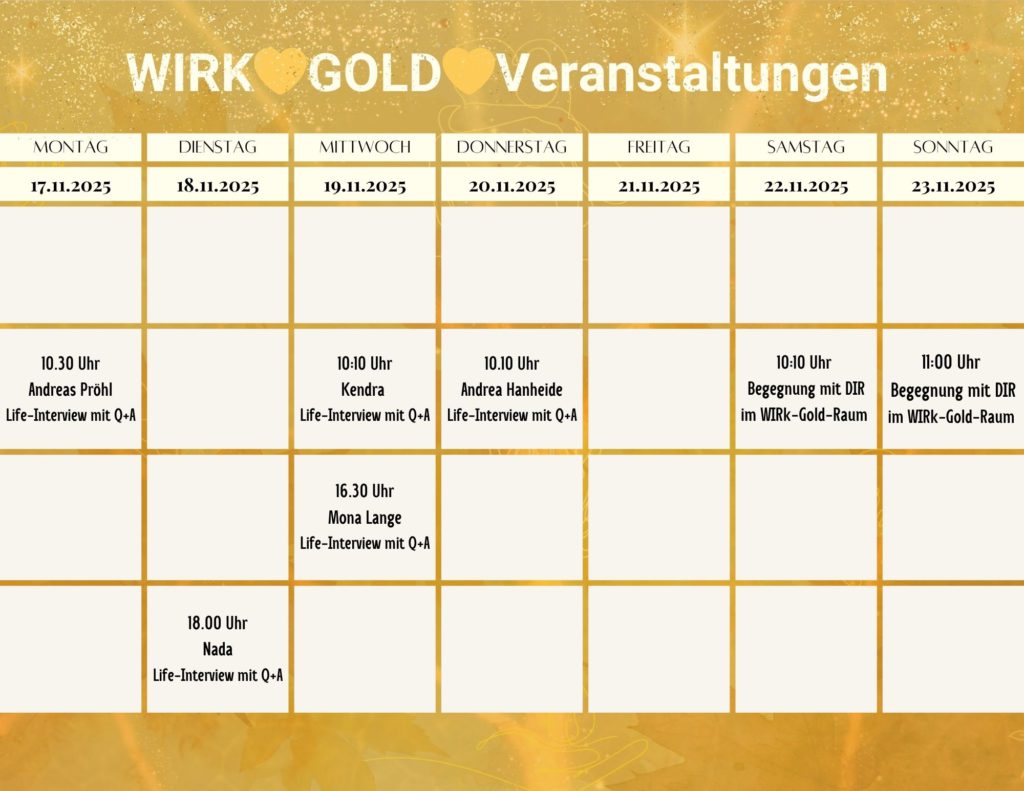 WIRK GOLD Veranstaltungen

| MONTAG | DIENSTAG | MITTWOCH | DONNERSTAG | FREITAG | SAMSTAG | SONNTAG |
|---|---|---|---|---|---|---|
| 17.11.2025 | 18.11.2025 | 19.11.2025 | 20.11.2025 | 21.11.2025 | 22.11.2025 | 23.11.2025 |
| | | | | | | |
| 10.30 Uhr Andreas Pröhl Life-Interview mit Q+A | | 10:10 Uhr Kendra Life-Interview mit Q+A | 10.10 Uhr Andrea Hanheide Life-Interview mit Q+A | | 10:10 Uhr Begegnung mit DIR im WIRk-Gold-Raum | 11:00 Uhr Begegnung mit DIR im WIRk-Gold-Raum |
| | | 16.30 Uhr Mona Lange Life-Interview mit Q+A | | | | |
| | 18.00 Uhr Nada Life-Interview mit Q+A | | | | | |